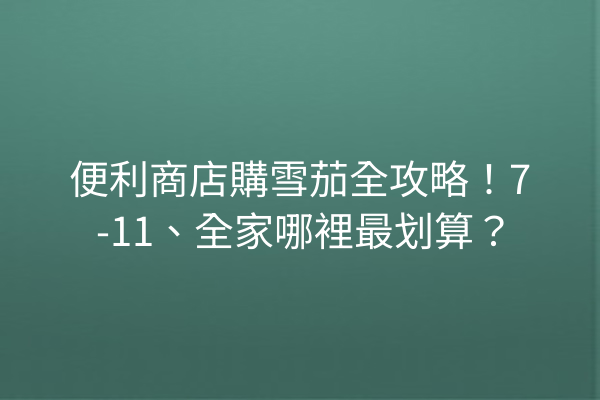 便利商店購雪茄全攻略！7-11、全家哪裡最划算？